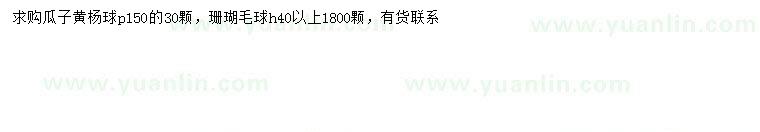 求购瓜子黄杨球p150的30颗，珊瑚毛球h40以上1800颗，有货联系

www.yuanlin.com www.yuanlin.com

www.yuanlin.com www.yuanlin.com